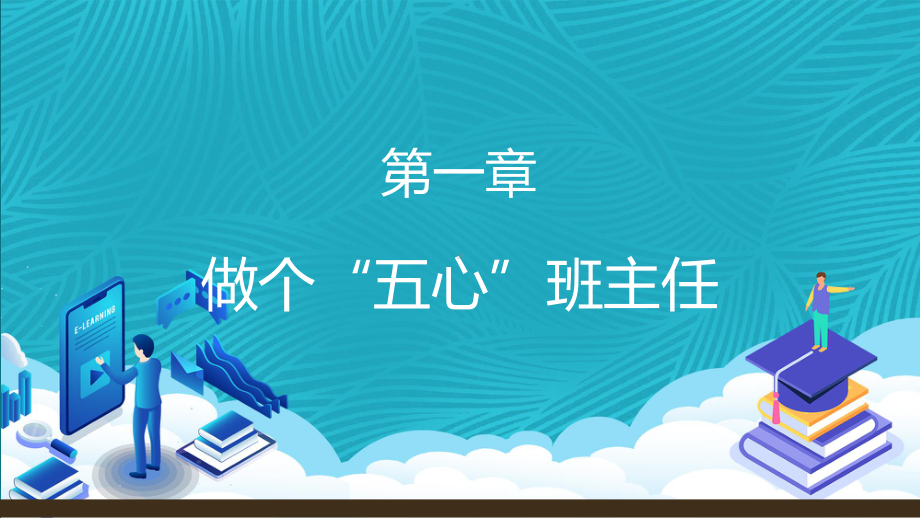 第一章

做个“五心”班主任

E-LEARNING